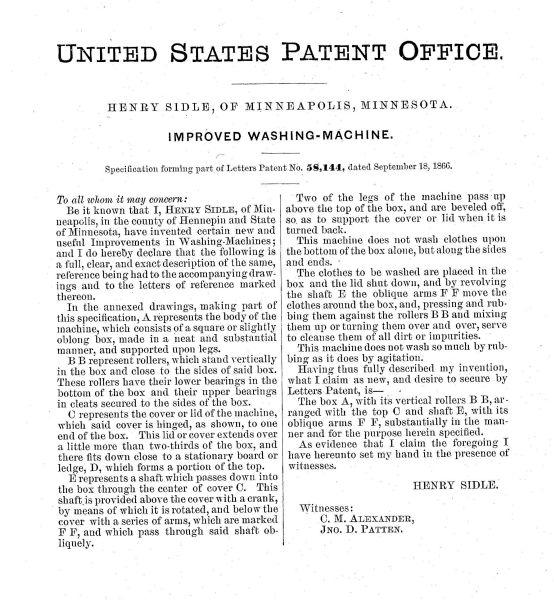 UNITED STATES PATENT OFFICE.

HENRY SIDLE, OF MINNEAPOLIS, MINNESOTA.

IMPROVED WASHING-MACHINE.

Specification forming part of Letters Patent No. 58,144, dated September 18, 1866.

To all whom it may concern:

Be it known that I, HENRY SIDLE, of Minneapolis, in the county of Hennepin and State of Minnesota, have invented certain new and useful Improvements in Washing-Machines; and I do hereby declare that the following is a full, clear, and exact description of the same, reference being had to the accompanying drawings and to the letters of reference marked thereon.

In the annexed drawings, making part of this specification, A represents the body of the machine, which consists of a square or slightly oblong box, made in a neat and substantial manner, and supported upon legs.

B B represent rollers, which stand vertically in the box and close to the sides of said box. These rollers have their lower bearings in the bottom of the box and their upper bearings in cleats secured to the sides of the box.

C represents the cover or lid of the machine, which said cover is hinged, as shown, to one end of the box. This lid or cover extends over a little more than two-thirds of the box, and there fits down close to a stationary board or ledge, D, which forms a portion of the top.

E represents a shaft which passes down into the box through the center of cover C. This shaft is provided above the cover with a crank, by means of which it is rotated, and below the cover with a series of arms, which are marked F F, and which pass through said shaft obliquely.

Two of the legs of the machine pass up above the top of the box, and are beveled off, so as to support the cover or lid when it is turned back.

This machine does not wash clothes upon the bottom of the box alone, but along the sides and ends.

The clothes to be washed are placed in the box and the lid shut down, and by revolving the shaft E the oblique arms F F move the clothes around the box, and, pressing and rubbing them against the rollers B B and mixing them up or turning them over and over, serve to cleanse them of all dirt or impurities.

This machine does not wash so much by rubbing as it does by agitation.

Having thus fully described my invention, what I claim as new, and desire to secure by Letters Patent, is—

The box A, with its vertical rollers B B, arranged with the top C and shaft E, with its oblique arms F F, substantially in the manner and for the purpose herein specified.

As evidence that I claim the foregoing I have hereunto set my hand in the presence of witnesses.

HENRY SIDLE.

Witnesses:
C. M. ALEXANDER,
JNO. D. PATTEN.